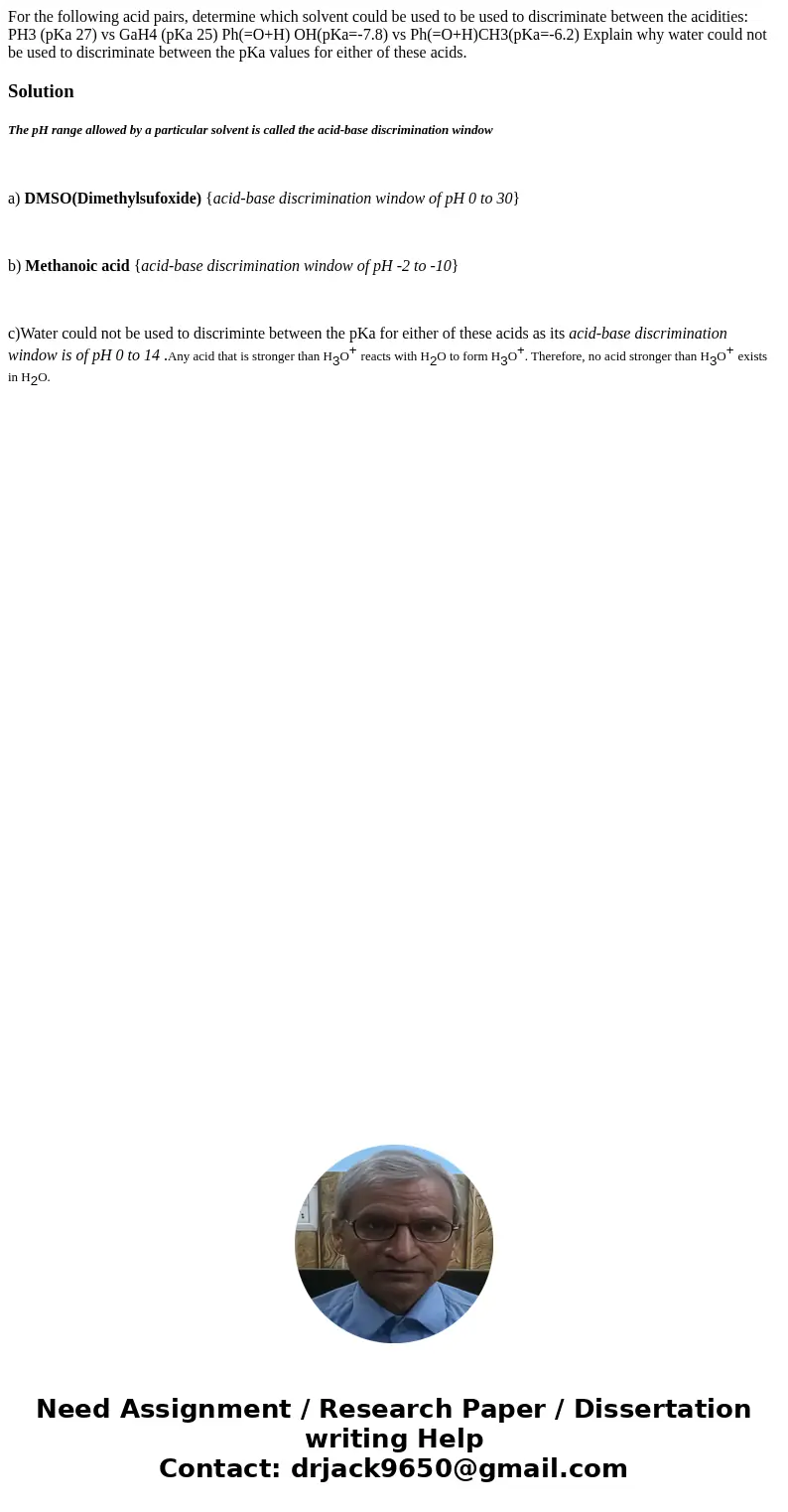 For the following acid pairs, determine which solvent could be used to be used to discriminate between the acidities: PH3 (pKa 27) vs GaH4 (pKa 25) Ph(=O+H) OH(pKa=-7.8) vs Ph(=O+H)CH3(pKa=-6.2) Explain why water could not be used to discriminate between the pKa values for either of these acids.

Solution

The pH range allowed by a particular solvent is called the acid-base discrimination window

a) DMSO(Dimethylsufoxide) {acid-base discrimination window of pH 0 to 30}

b) Methanoic acid {acid-base discrimination window of pH -2 to -10}

c)Water could not be used to discriminte between the pKa for either of these acids as its acid-base discrimination window is of pH 0 to 14 .Any acid that is stronger than $H_3O^+$ reacts with $H_2O$ to form $H_3O^+$. Therefore, no acid stronger than $H_3O^+$ exists in $H_2O$.

Need Assignment / Research Paper / Dissertation writing Help
Contact: drjack9650@gmail.com